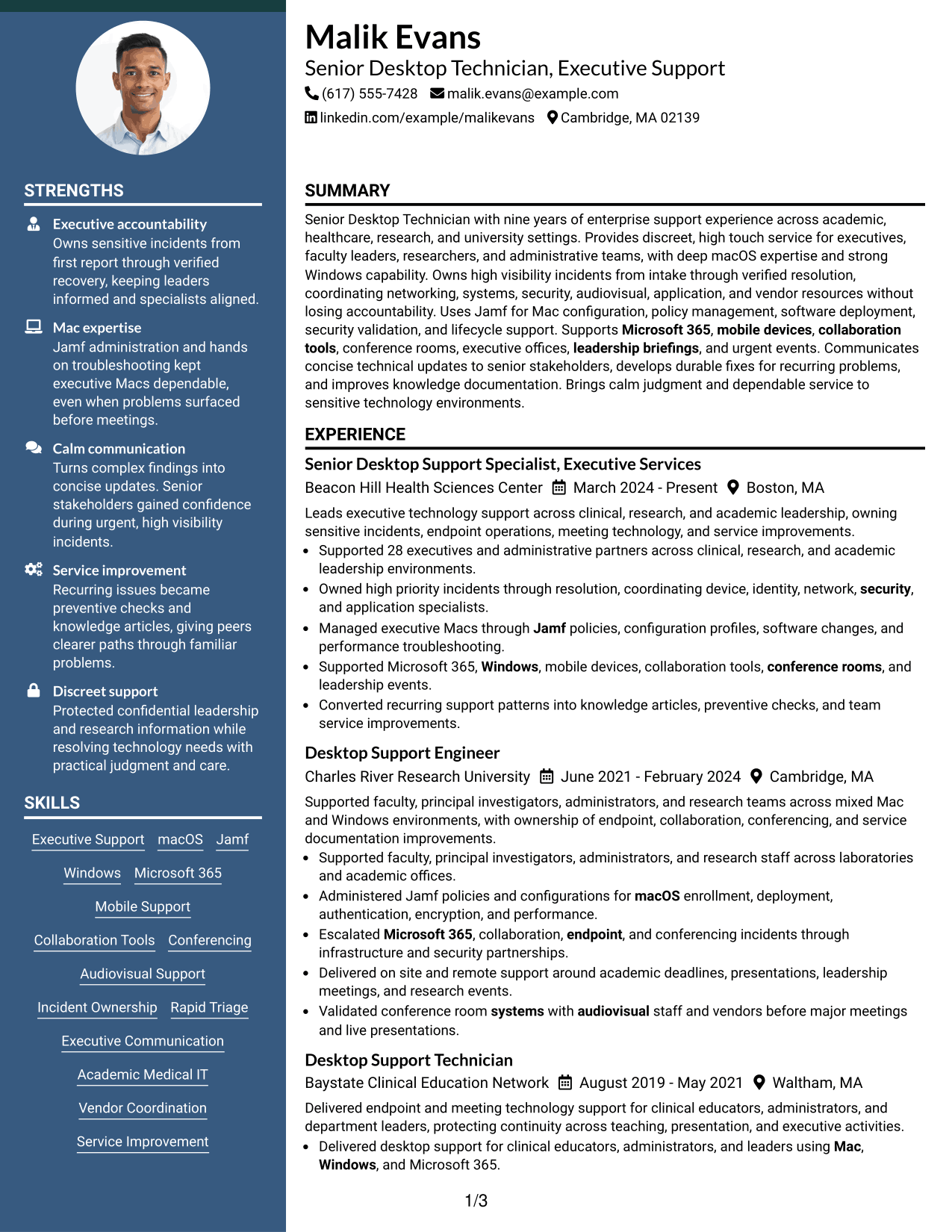 STRENGTHS

Executive accountability
Owns sensitive incidents from first report through verified recovery, keeping leaders informed and specialists aligned.

Mac expertise
Jamf administration and hands on troubleshooting kept executive Macs dependable, even when problems surfaced before meetings.

Calm communication
Turns complex findings into concise updates. Senior stakeholders gained confidence during urgent, high visibility incidents.

Service improvement
Recurring issues became preventive checks and knowledge articles, giving peers clearer paths through familiar problems.

Discreet support
Protected confidential leadership and research information while resolving technology needs with practical judgment and care.

SKILLS

Executive Support
macOS
Jamf
Windows
Microsoft 365
Mobile Support
Collaboration Tools
Conferencing
Audiovisual Support
Incident Ownership
Rapid Triage
Executive Communication
Academic Medical IT
Vendor Coordination
Service Improvement

Malik Evans
Senior Desktop Technician, Executive Support
(617) 555-7428 malik.evans@example.com
linkedin.com/example/malikevans Cambridge, MA 02139

SUMMARY

Senior Desktop Technician with nine years of enterprise support experience across academic, healthcare, research, and university settings. Provides discreet, high touch service for executives, faculty leaders, researchers, and administrative teams, with deep macOS expertise and strong Windows capability. Owns high visibility incidents from intake through verified resolution, coordinating networking, systems, security, audiovisual, application, and vendor resources without losing accountability. Uses Jamf for Mac configuration, policy management, software deployment, security validation, and lifecycle support. Supports Microsoft 365, mobile devices, collaboration tools, conference rooms, executive offices, leadership briefings, and urgent events. Communicates concise technical updates to senior stakeholders, develops durable fixes for recurring problems, and improves knowledge documentation. Brings calm judgment and dependable service to sensitive technology environments.

EXPERIENCE

Senior Desktop Support Specialist, Executive Services
Beacon Hill Health Sciences Center March 2024 - Present Boston, MA

Leads executive technology support across clinical, research, and academic leadership, owning sensitive incidents, endpoint operations, meeting technology, and service improvements.
• Supported 28 executives and administrative partners across clinical, research, and academic leadership environments.
• Owned high priority incidents through resolution, coordinating device, identity, network, security, and application specialists.
• Managed executive Macs through Jamf policies, configuration profiles, software changes, and performance troubleshooting.
• Supported Microsoft 365, Windows, mobile devices, collaboration tools, conference rooms, and leadership events.
• Converted recurring support patterns into knowledge articles, preventive checks, and team service improvements.

Desktop Support Engineer
Charles River Research University June 2021 - February 2024 Cambridge, MA

Supported faculty, principal investigators, administrators, and research teams across mixed Mac and Windows environments, with ownership of endpoint, collaboration, conferencing, and service documentation improvements.
• Supported faculty, principal investigators, administrators, and research staff across laboratories and academic offices.
• Administered Jamf policies and configurations for macOS enrollment, deployment, authentication, encryption, and performance.
• Escalated Microsoft 365, collaboration, endpoint, and conferencing incidents through infrastructure and security partnerships.
• Delivered on site and remote support around academic deadlines, presentations, leadership meetings, and research events.
• Validated conference room systems with audiovisual staff and vendors before major meetings and live presentations.

Desktop Support Technician
Baystate Clinical Education Network August 2019 - May 2021 Waltham, MA

Delivered endpoint and meeting technology support for clinical educators, administrators, and department leaders, protecting continuity across teaching, presentation, and executive activities.
• Delivered desktop support for clinical educators, administrators, and leaders using Mac, Windows, and Microsoft 365.

1/3